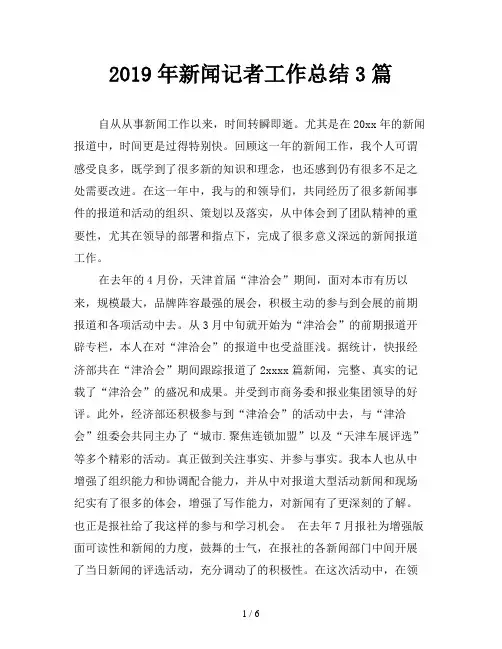 2019 年新闻记者工作总结 3 篇

自从从事新闻工作以来，时间转瞬即逝。尤其是在 20xx 年的新闻报道中，时间更是过得特别快。回顾这一年的新闻工作，我个人可谓感受良多，既学到了很多新的知识和理念，也还感到仍有很多不足之处需要改进。在这一年中，我与的和领导们，共同经历了很多新闻事件的报道和活动的组织、策划以及落实，从中体会到了团队精神的重要性，尤其在领导的部署和指点下，完成了很多意义深远的新闻报道工作。

在去年的 4 月份，天津首届“津洽会”期间，面对本市有历以来，规模最大，品牌阵容最强的展会，积极主动的参与到会展的前期报道和各项活动中去。从 3 月中旬就开始为“津洽会”的前期报道开辟专栏，本人在对“津洽会”的报道中也受益匪浅。据统计，快报经济部共在“津洽会”期间跟踪报道了 2xxxx 篇新闻，完整、真实的记载了“津洽会”的盛况和成果。并受到市商务委和报业集团领导的好评。此外，经济部还积极参与到“津洽会”的活动中去，与“津洽会”组委会共同主办了“城市.聚焦连锁加盟”以及“天津车展评选”等多个精彩的活动。真正做到关注事实、并参与事实。我本人也从中增强了组织能力和协调配合能力，并从中对报道大型活动新闻和现场纪实有了很多的体会，增强了写作能力，对新闻有了更深刻的了解。也正是报社给了我这样的参与和学习机会。 在去年 7 月报社为增强版面可读性和新闻的力度，鼓舞的士气，在报社的各新闻部门中间开展了当日新闻的评选活动，充分调动了的积极性。在这次活动中，在领

1 / 6